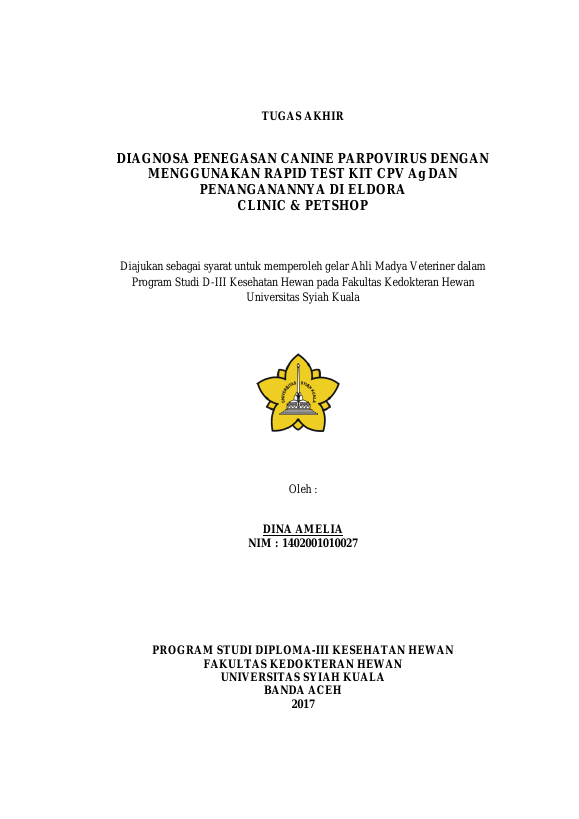 TUGAS AKHIR

DIAGNOSA PENEGASAN CANINE PARPOVIRUS DENGAN MENGGUNAKAN RAPID TEST KIT CPV Ag DAN PENANGANANNYA DI ELDORA CLINIC & PETSHOP

Diajukan sebagai syarat untuk memperoleh gelar Ahli Madya Veteriner dalam Program Studi D-III Kesehatan Hewan pada Fakultas Kedokteran Hewan Universitas Syiah Kuala

UNIVERSITAS SYIAH KUALA

Oleh :

DINA AMELIA
NIM : 1402001010027

PROGRAM STUDI DIPLOMA-III KESEHATAN HEWAN
FAKULTAS KEDOKTERAN HEWAN
UNIVERSITAS SYIAH KUALA
BANDA ACEH
2017